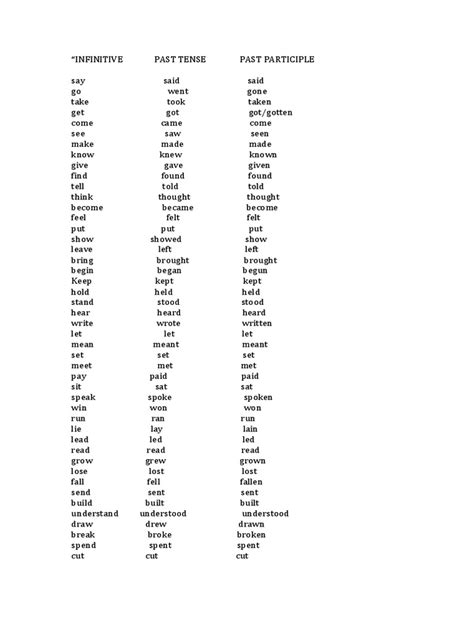 | "INFINITIVE | PAST TENSE | PAST PARTICIPLE |
|---|---|---|
| say | said | said |
| go | went | gone |
| take | took | taken |
| get | got | got/gotten |
| come | came | come |
| see | saw | seen |
| make | made | made |
| know | knew | known |
| give | gave | given |
| find | found | found |
| tell | told | told |
| think | thought | thought |
| become | became | become |
| feel | felt | felt |
| put | put | put |
| show | showed | show |
| leave | left | left |
| bring | brought | brought |
| begin | began | begun |
| Keep | kept | kept |
| hold | held | held |
| stand | stood | stood |
| hear | heard | heard |
| write | wrote | written |
| let | let | let |
| mean | meant | meant |
| set | set | set |
| meet | met | met |
| pay | paid | paid |
| sit | sat | sat |
| speak | spoke | spoken |
| win | won | won |
| run | ran | run |
| lie | lay | lain |
| lead | led | led |
| read | read | read |
| grow | grew | grown |
| lose | lost | lost |
| fall | fell | fallen |
| send | sent | sent |
| build | built | built |
| understand | understood | understood |
| draw | drew | drawn |
| break | broke | broken |
| spend | spent | spent |
| cut | cut | cut |